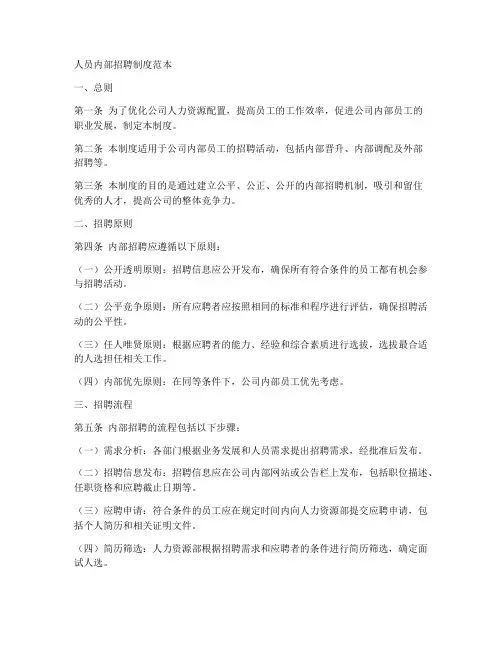 人员内部招聘制度范本

一、总则

第一条 为了优化公司人力资源配置，提高员工的工作效率，促进公司内部员工的职业发展，制定本制度。

第二条 本制度适用于公司内部员工的招聘活动，包括内部晋升、内部调配及外部招聘等。

第三条 本制度的目的是通过建立公平、公正、公开的内部招聘机制，吸引和留住优秀的人才，提高公司的整体竞争力。

二、招聘原则

第四条 内部招聘应遵循以下原则：

（一）公开透明原则：招聘信息应公开发布，确保所有符合条件的员工都有机会参与招聘活动。

（二）公平竞争原则：所有应聘者应按照相同的标准和程序进行评估，确保招聘活动的公平性。

（三）任人唯贤原则：根据应聘者的能力、经验和综合素质进行选拔，选拔最合适的人选担任相关工作。

（四）内部优先原则：在同等条件下，公司内部员工优先考虑。

三、招聘流程

第五条 内部招聘的流程包括以下步骤：

（一）需求分析：各部门根据业务发展和人员需求提出招聘需求，经批准后发布。

（二）招聘信息发布：招聘信息应在公司内部网站或公告栏上发布，包括职位描述、任职资格和应聘截止日期等。

（三）应聘申请：符合条件的员工应在规定时间内向人力资源部提交应聘申请，包括个人简历和相关证明文件。

（四）简历筛选：人力资源部根据招聘需求和应聘者的条件进行简历筛选，确定面试人选。